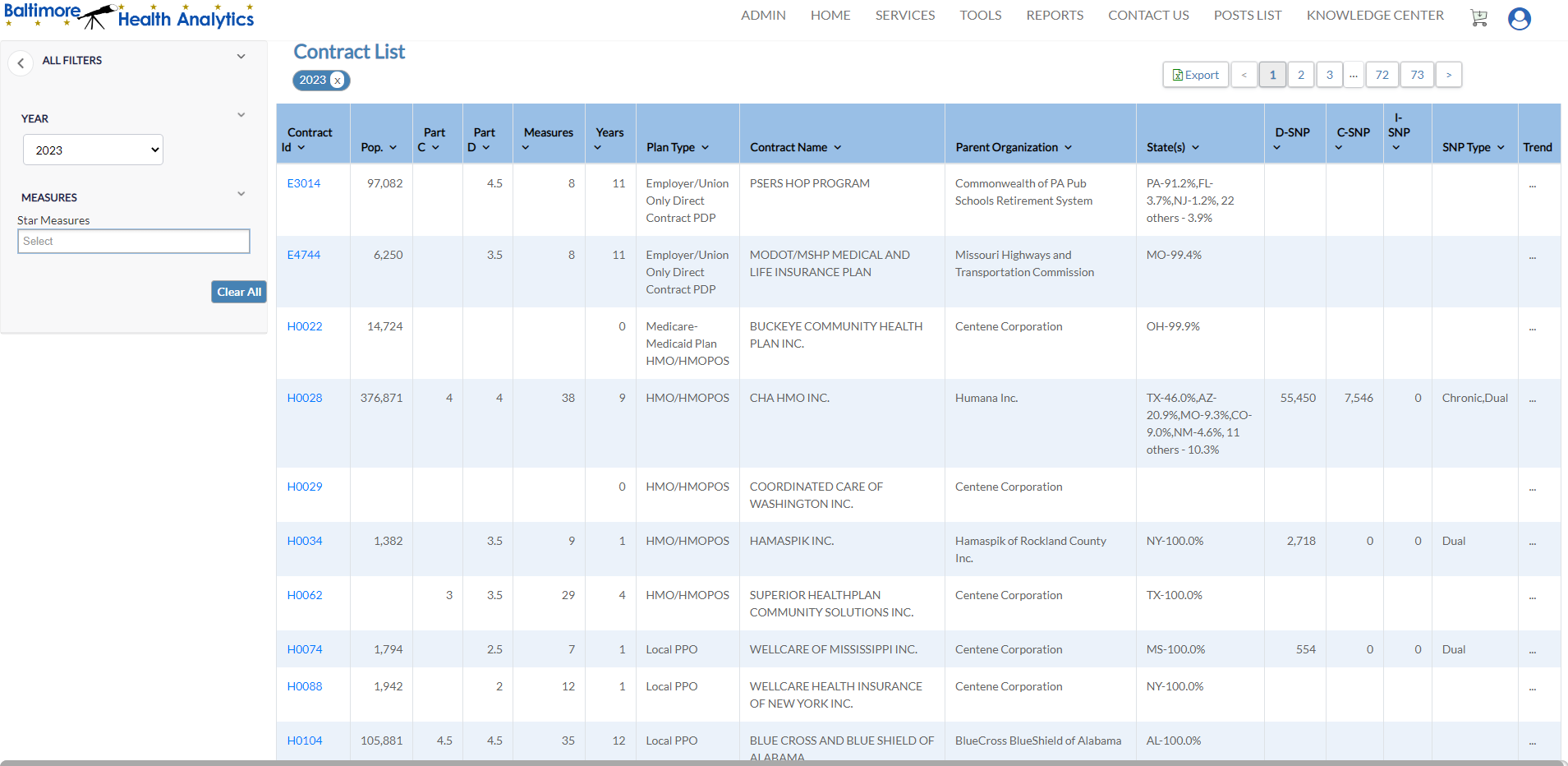 Baltimore Health Analytics

ADMIN HOME SERVICES TOOLS REPORTS CONTACT US POSTS LIST KNOWLEDGE CENTER

ALL FILTERS

YEAR

2023

MEASURES

Star Measures

Select

Clear All

Contract List

2023 x

Export < 1 2 3 ... 72 73 >

| Contract Id | Pop. | Part C | Part D | Measures | Years | Plan Type | Contract Name | Parent Organization | State(s) | D-SNP | C-SNP | I-SNP | SNP Type | Trend |
|---|---|---|---|---|---|---|---|---|---|---|---|---|---|---|
| E3014 | 97,082 | | 4.5 | 8 | 11 | Employer/Union Only Direct Contract PDP | PSERS HOP PROGRAM | Commonwealth of PA Pub Schools Retirement System | PA-91.2%,FL-3.7%,NJ-1.2%, 22 others - 3.9% | | | | | ... |
| E4744 | 6,250 | | 3.5 | 8 | 11 | Employer/Union Only Direct Contract PDP | MODOT/MSHP MEDICAL AND LIFE INSURANCE PLAN | Missouri Highways and Transportation Commission | MO-99.4% | | | | | ... |
| H0022 | 14,724 | | | | 0 | Medicare-Medicaid Plan HMO/HMOPOS | BUCKEYE COMMUNITY HEALTH PLAN INC. | Centene Corporation | OH-99.9% | | | | | ... |
| H0028 | 376,871 | 4 | 4 | 38 | 9 | HMO/HMOPOS | CHA HMO INC. | Humana Inc. | TX-46.0%,AZ-20.9%,MO-9.3%,CO-9.0%,NM-4.6%, 11 others - 10.3% | 55,450 | 7,546 | 0 | Chronic,Dual | ... |
| H0029 | | | | | 0 | HMO/HMOPOS | COORDINATED CARE OF WASHINGTON INC. | Centene Corporation | | | | | | ... |
| H0034 | 1,382 | | 3.5 | 9 | 1 | HMO/HMOPOS | HAMASPIK INC. | Hamaspik of Rockland County Inc. | NY-100.0% | 2,718 | 0 | 0 | Dual | ... |
| H0062 | | 3 | 3.5 | 29 | 4 | HMO/HMOPOS | SUPERIOR HEALTHPLAN COMMUNITY SOLUTIONS INC. | Centene Corporation | TX-100.0% | | | | | ... |
| H0074 | 1,794 | | 2.5 | 7 | 1 | Local PPO | WELLCARE OF MISSISSIPPI INC. | Centene Corporation | MS-100.0% | 554 | 0 | 0 | Dual | ... |
| H0088 | 1,942 | | 2 | 12 | 1 | Local PPO | WELLCARE HEALTH INSURANCE OF NEW YORK INC. | Centene Corporation | NY-100.0% | | | | | ... |
| H0104 | 105,881 | 4.5 | 4.5 | 35 | 12 | Local PPO | BLUE CROSS AND BLUE SHIELD OF ALABAMA | BlueCross BlueShield of Alabama | AL-100.0% | | | | | ... |